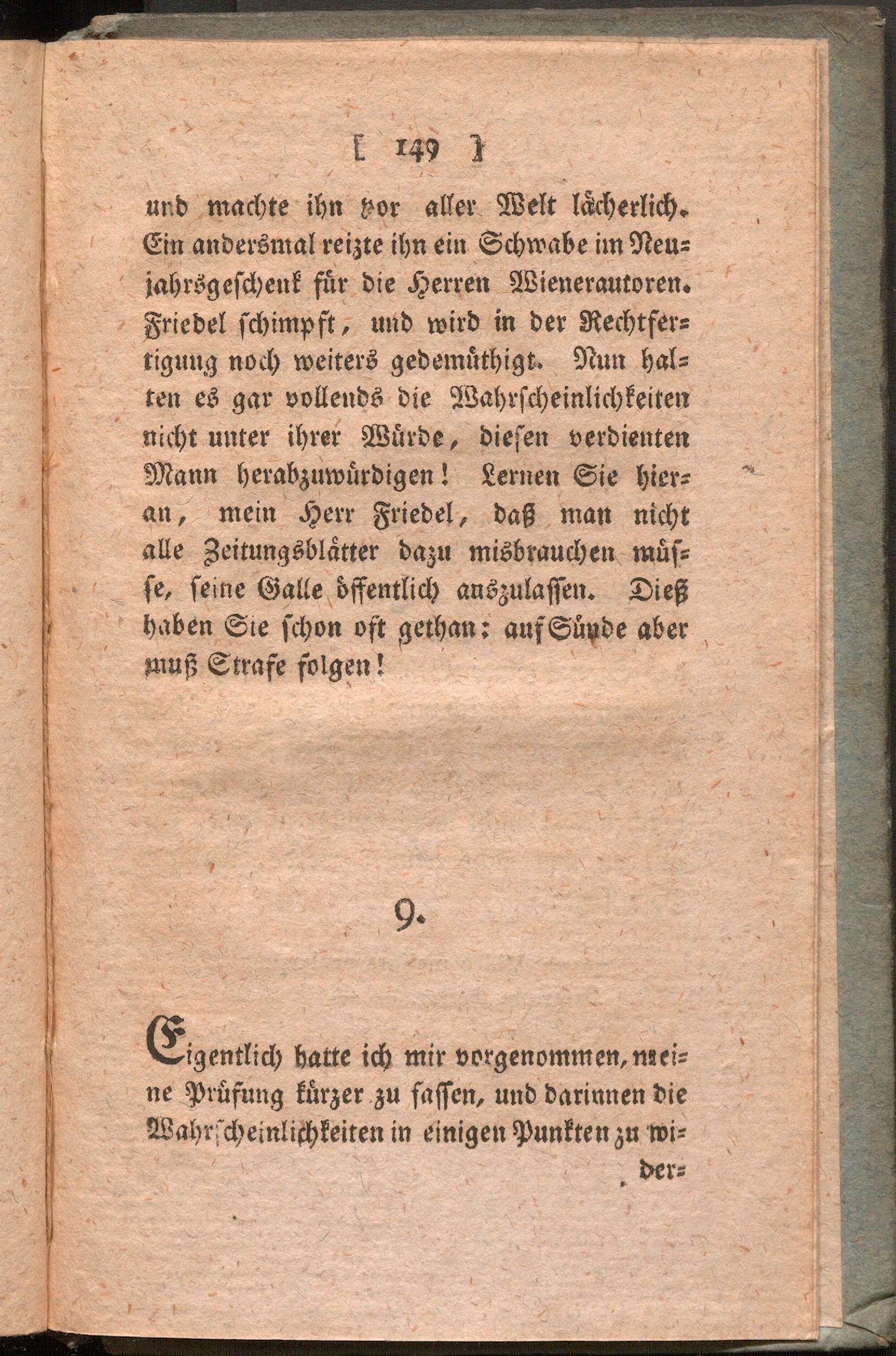 [ 149 ]

und machte ihn vor aller Welt lächerlich. Ein andersmal reizte ihn ein Schwabe im Neujahrsgeschenk für die Herren Wienerautoren. Friedel schimpft, und wird in der Rechtfertigung noch weiters gedemüthigt. Nun halten es gar vollends die Wahrscheinlichkeiten nicht unter ihrer Würde, diesen verdienten Mann herabzuwürdigen! Lernen Sie hieran, mein Herr Friedel, daß man nicht alle Zeitungsblätter dazu misbrauchen müsse, seine Galle öffentlich auszulassen. Dieß haben Sie schon oft gethan: auf Sünde aber muß Strafe folgen!

9.

Eigentlich hatte ich mir vorgenommen, meine Prüfung kürzer zu fassen, und darinnen die Wahrscheinlichkeiten in einigen Punkten zu wider-